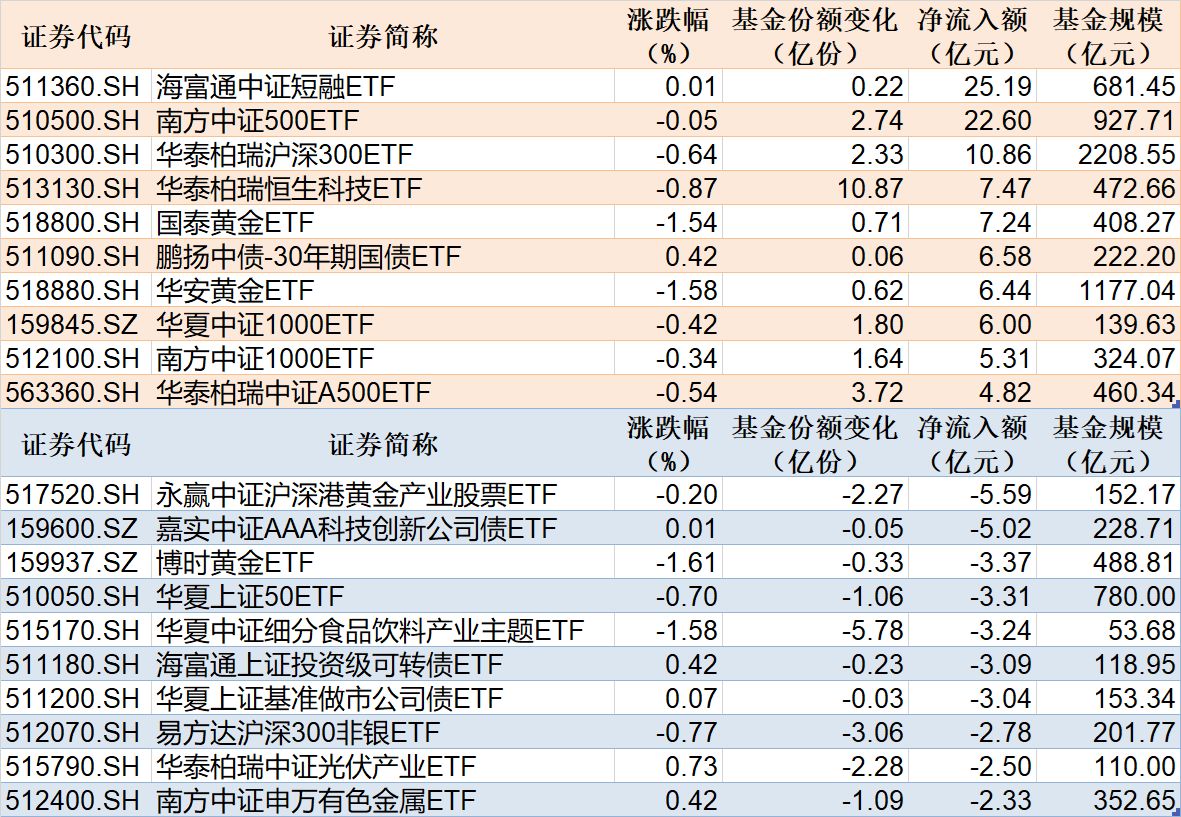 | 证券代码 | 证券简称 | 涨跌幅（%） | 基金份额变化（亿份） | 净流入额（亿元） | 基金规模（亿元） |
|---|---|---|---|---|---|
| 511360.SH | 海富通中证短融ETF | 0.01 | 0.22 | 25.19 | 681.45 |
| 510500.SH | 南方中证500ETF | -0.05 | 2.74 | 22.60 | 927.71 |
| 510300.SH | 华泰柏瑞沪深300ETF | -0.64 | 2.33 | 10.86 | 2208.55 |
| 513130.SH | 华泰柏瑞恒生科技ETF | -0.87 | 10.87 | 7.47 | 472.66 |
| 518800.SH | 国泰黄金ETF | -1.54 | 0.71 | 7.24 | 408.27 |
| 511090.SH | 鹏扬中债-30年期国债ETF | 0.42 | 0.06 | 6.58 | 222.20 |
| 518880.SH | 华安黄金ETF | -1.58 | 0.62 | 6.44 | 1177.04 |
| 159845.SZ | 华夏中证1000ETF | -0.42 | 1.80 | 6.00 | 139.63 |
| 512100.SH | 南方中证1000ETF | -0.34 | 1.64 | 5.31 | 324.07 |
| 563360.SH | 华泰柏瑞中证A500ETF | -0.54 | 3.72 | 4.82 | 460.34 |

| 证券代码 | 证券简称 | 涨跌幅（%） | 基金份额变化（亿份） | 净流入额（亿元） | 基金规模（亿元） |
|---|---|---|---|---|---|
| 517520.SH | 永赢中证沪深港黄金产业股票ETF | -0.20 | -2.27 | -5.59 | 152.17 |
| 159600.SZ | 嘉实中证AAA科技创新公司债ETF | 0.01 | -0.05 | -5.02 | 228.71 |
| 159937.SZ | 博时黄金ETF | -1.61 | -0.33 | -3.37 | 488.81 |
| 510050.SH | 华夏上证50ETF | -0.70 | -1.06 | -3.31 | 780.00 |
| 515170.SH | 华夏中证细分食品饮料产业主题ETF | -1.58 | -5.78 | -3.24 | 53.68 |
| 511180.SH | 海富通上证投资级可转债ETF | 0.42 | -0.23 | -3.09 | 118.95 |
| 511200.SH | 华夏上证基准做市公司债ETF | 0.07 | -0.03 | -3.04 | 153.34 |
| 512070.SH | 易方达沪深300非银ETF | -0.77 | -3.06 | -2.78 | 201.77 |
| 515790.SH | 华泰柏瑞中证光伏产业ETF | 0.73 | -2.28 | -2.50 | 110.00 |
| 512400.SH | 南方中证申万有色金属ETF | 0.42 | -1.09 | -2.33 | 352.65 |